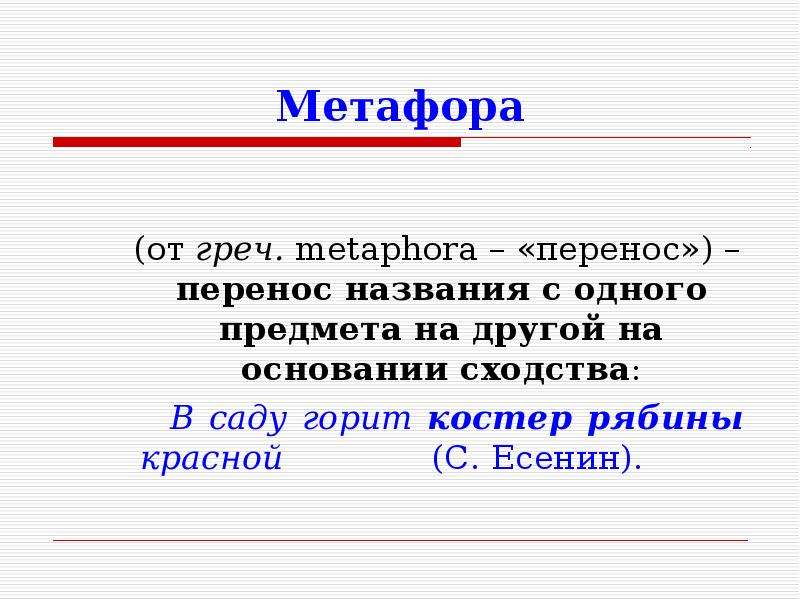 Метафора

(от греч. metaphora – «перенос») – перенос названия с одного предмета на другой на основании сходства:

В саду горит костер рябины красной (С. Есенин).